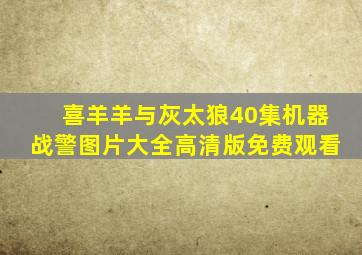 喜羊羊与灰太狼40集机器战警图片大全高清版免费观看